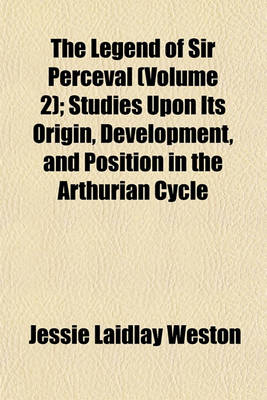 The Legend of Sir Perceval (Volume 2); Studies Upon Its Origin, Development, and Position in the Arthurian Cycle

Jessie Laidlay Weston